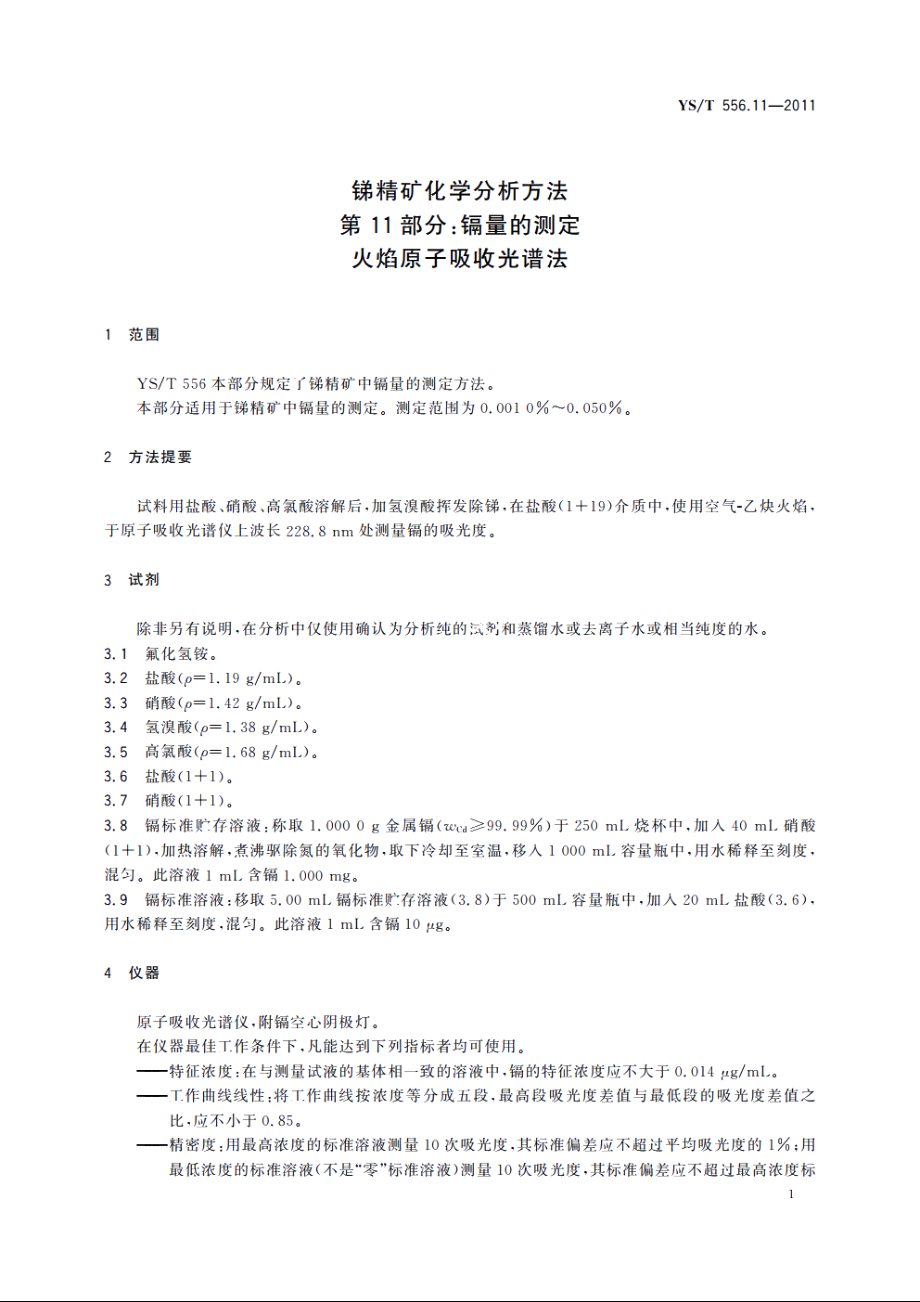 YS/T 556.11—2011

锑精矿化学分析方法
第 11 部分:镉量的测定
火焰原子吸收光谱法

1 范围

YS/T 556 本部分规定了锑精矿中镉量的测定方法。
本部分适用于锑精矿中镉量的测定。测定范围为 0.001 0%~0.050%。

2 方法提要

试料用盐酸、硝酸、高氯酸溶解后,加氢溴酸挥发除锑,在盐酸(1+19)介质中,使用空气-乙炔火焰,于原子吸收光谱仪上波长 228.8 nm 处测量镉的吸光度。

3 试剂

除非另有说明,在分析中仅使用确认为分析纯的试剂和蒸馏水或去离子水或相当纯度的水。
3.1 氟化氢铵。
3.2 盐酸($\rho$=1.19 g/mL)。
3.3 硝酸($\rho$=1.42 g/mL)。
3.4 氢溴酸($\rho$=1.38 g/mL)。
3.5 高氯酸($\rho$=1.68 g/mL)。
3.6 盐酸(1+1)。
3.7 硝酸(1+1)。
3.8 镉标准贮存溶液:称取 1.000 0 g 金属镉($w_{Cd}$≥99.99%)于 250 mL 烧杯中,加入 40 mL 硝酸(1+1),加热溶解,煮沸驱除氮的氧化物,取下冷却至室温,移入 1 000 mL 容量瓶中,用水稀释至刻度,混匀。此溶液 1 mL 含镉 1.000 mg。
3.9 镉标准溶液:移取 5.00 mL 镉标准贮存溶液(3.8)于 500 mL 容量瓶中,加入 20 mL 盐酸(3.6),用水稀释至刻度,混匀。此溶液 1 mL 含镉 10 $\mu$g。

4 仪器

原子吸收光谱仪,附镉空心阴极灯。
在仪器最佳工作条件下,凡能达到下列指标者均可使用。
——特征浓度:在与测量试液的基体相一致的溶液中,镉的特征浓度应不大于 0.014 $\mu$g/mL。
——工作曲线线性:将工作曲线按浓度等分成五段,最高段吸光度差值与最低段的吸光度差值之比,应不小于 0.85。
——精密度:用最高浓度的标准溶液测量 10 次吸光度,其标准偏差应不超过平均吸光度的 1%;用最低浓度的标准溶液(不是“零”标准溶液)测量 10 次吸光度,其标准偏差应不超过最高浓度标

1